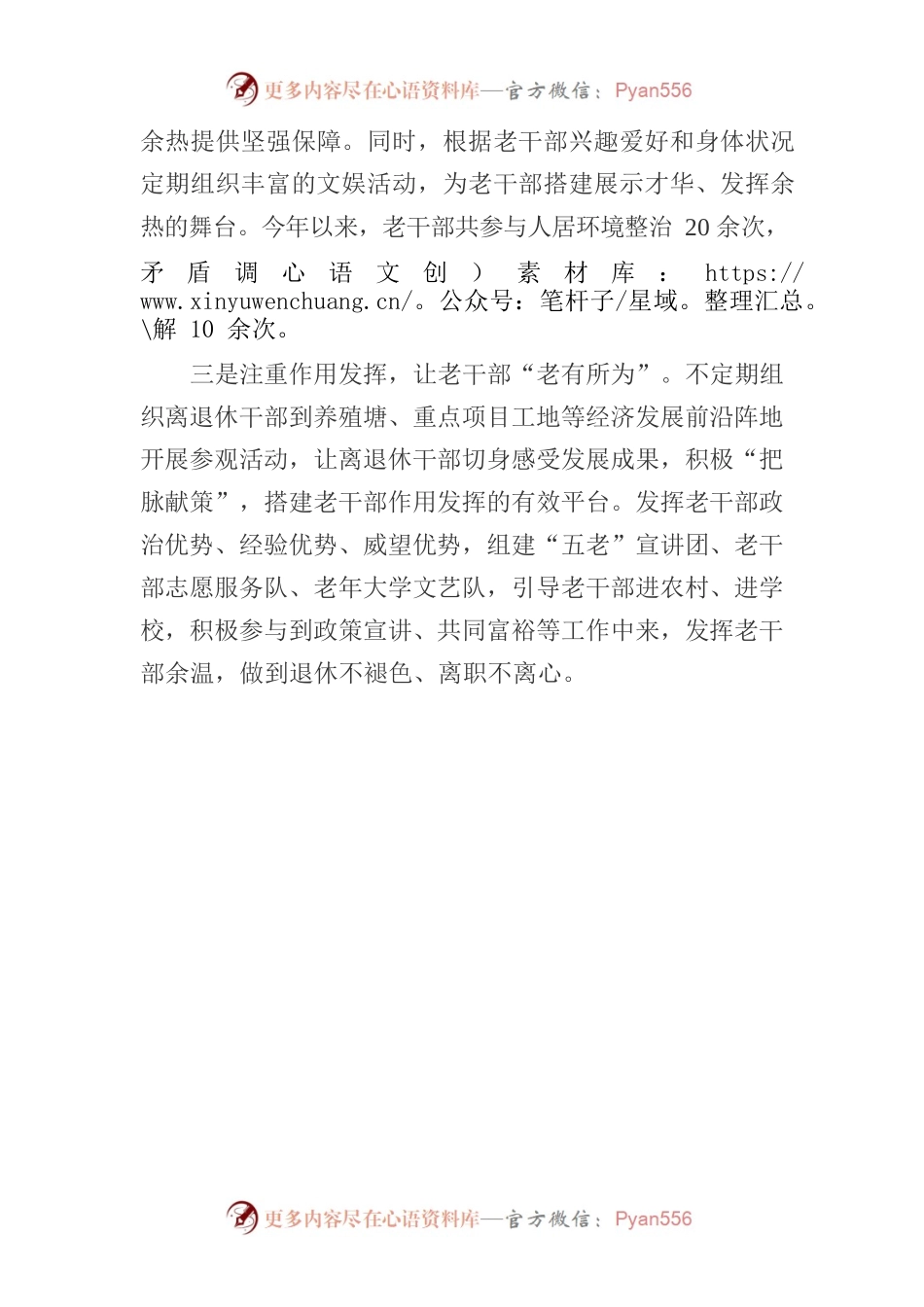 更多内容尽在心语资料库—官方微信：Pyan556

余热提供坚强保障。同时，根据老干部兴趣爱好和身体状况定期组织丰富的文娱活动，为老干部搭建展示才华、发挥余热的舞台。今年以来，老干部共参与人居环境整治 20 余次，矛盾调心语文创）素材库：https://www.xinyuwenchuang.cn/。公众号：笔杆子/星域。整理汇总。\解 10 余次。

三是注重作用发挥，让老干部“老有所为”。不定期组织离退休干部到养殖塘、重点项目工地等经济发展前沿阵地开展参观活动，让离退休干部切身感受发展成果，积极“把脉献策”，搭建老干部作用发挥的有效平台。发挥老干部政治优势、经验优势、威望优势，组建“五老”宣讲团、老干部志愿服务队、老年大学文艺队，引导老干部进农村、进学校，积极参与到政策宣讲、共同富裕等工作中来，发挥老干部余温，做到退休不褪色、离职不离心。

更多内容尽在心语资料库—官方微信：Pyan556